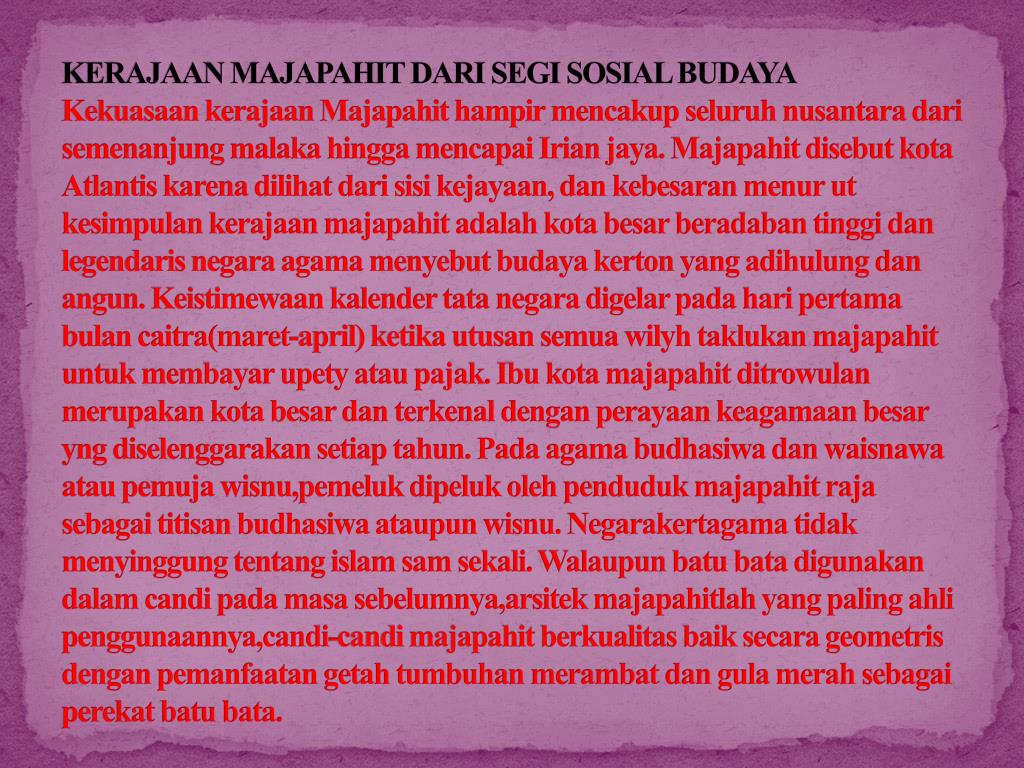 KERAJAAN MAJAPAHIT DARI SEGI SOSIAL BUDAYA
Kekuasaan kerajaan Majapahit hampir mencakup seluruh nusantara dari semenanjung malaka hingga mencapai Irian jaya. Majapahit disebut kota Atlantis karena dilihat dari sisi kejayaan, dan kebesaran menur ut kesimpulan kerajaan majapahit adalah kota besar beradaban tinggi dan legendaris negara agama menyebut budaya kerton yang adihulung dan angun. Keistimewaan kalender tata negara digelar pada hari pertama bulan caitra(maret-april) ketika utusan semua wilyh taklukan majapahit untuk membayar upety atau pajak. Ibu kota majapahit ditrowulan merupakan kota besar dan terkenal dengan perayaan keagamaan besar yng diselenggarakan setiap tahun. Pada agama budhasiwa dan waisnawa atau pemuja wisnu,pemeluk dipeluk oleh penduduk majapahit raja sebagai titisan budhasiwa ataupun wisnu. Negarakertagama tidak menyinggung tentang islam sam sekali. Walaupun batu bata digunakan dalam candi pada masa sebelumnya,arsitek majapahitlah yang paling ahli penggunaannya,candi-candi majapahit berkualitas baik secara geometris dengan pemanfaatan getah tumbuhan merambat dan gula merah sebagai perekat batu bata.